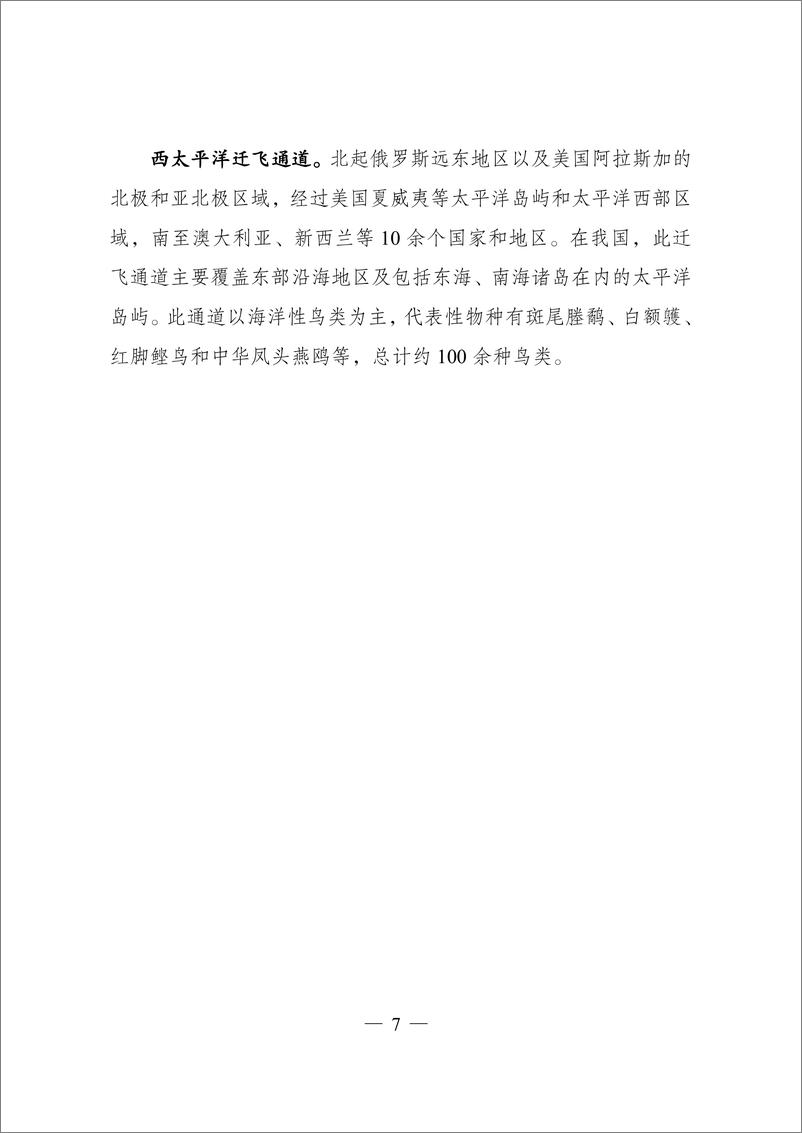 西太平洋迁飞通道。北起俄罗斯远东地区以及美国阿拉斯加的北极和亚北极区域，经过美国夏威夷等太平洋岛屿和太平洋西部区域，南至澳大利亚、新西兰等10余个国家和地区。在我国，此迁飞通道主要覆盖东部沿海地区及包括东海、南海诸岛在内的太平洋岛屿。此通道以海洋性鸟类为主，代表性物种有斑尾塍鹬、白额鹱、红脚鲣鸟和中华凤头燕鸥等，总计约100余种鸟类。

— 7 —